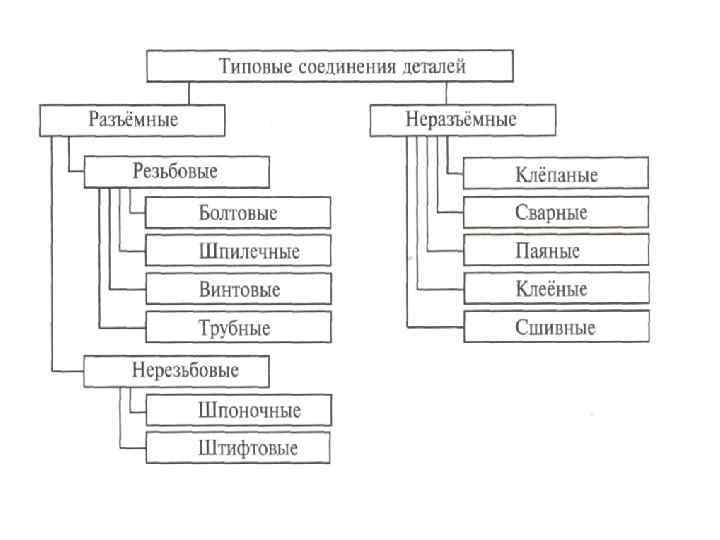 Типовые соединения деталей

Разъёмные

Резьбовые

Болтовые

Шпилечные

Винтовые

Трубные

Нерезьбовые

Шпоночные

Штифтовые

Неразъёмные

Клёпаные

Сварные

Паяные

Клеёные

Сшивные